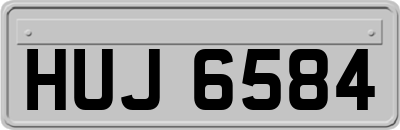 HUJ 6584